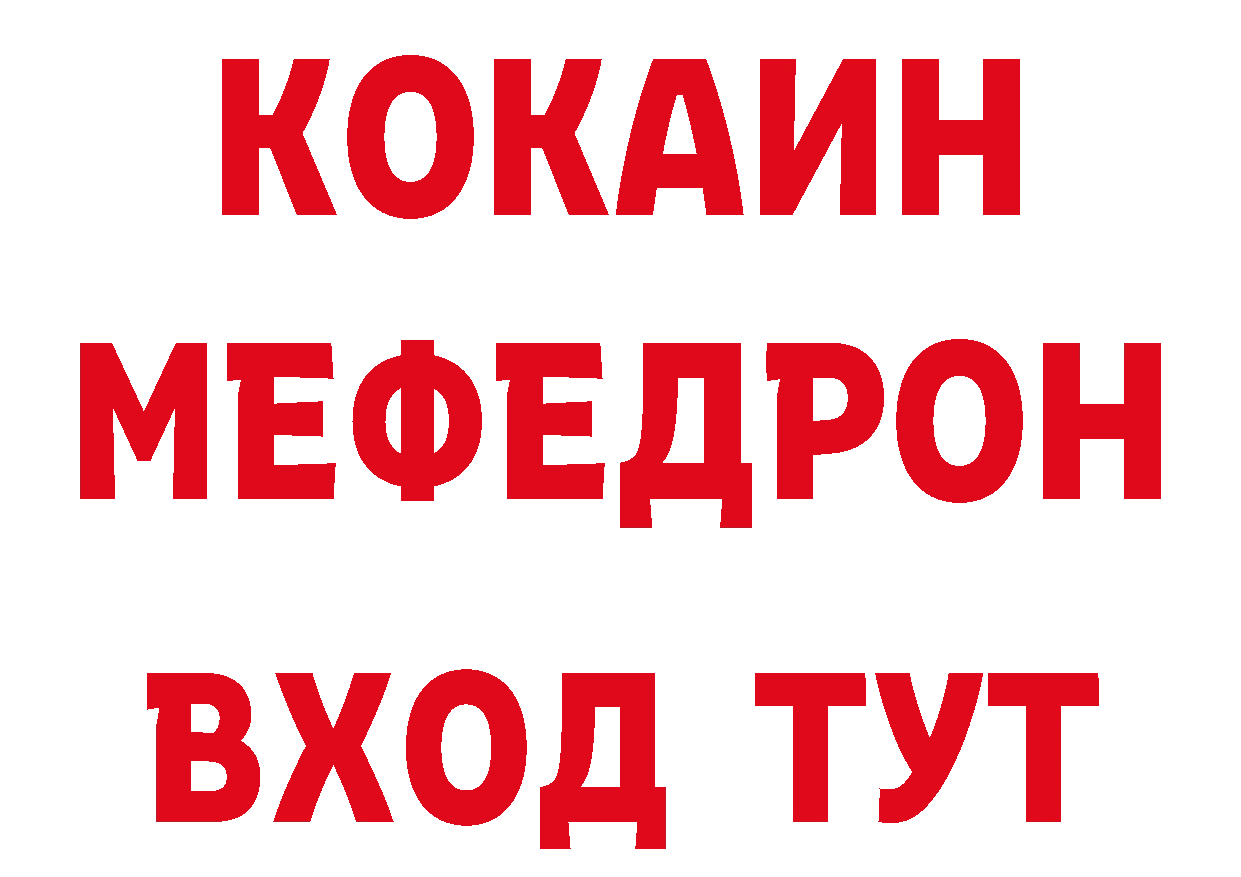 КОКАИН
МЕФЕДРОН
ВХОД ТУТ